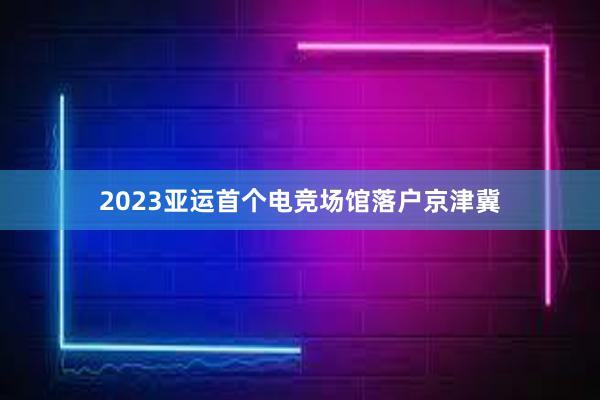 2023亚运首个电竞场馆落户京津冀